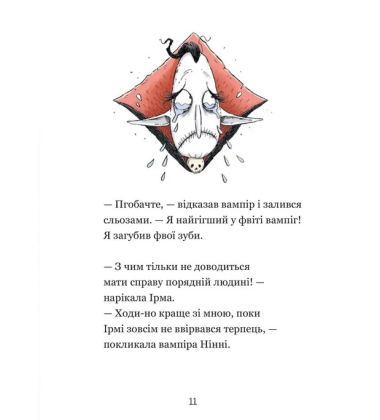 — Пгобачте, — відказав вампір і залився сльозами. — Я найгігший у фвіті вампіг! Я загубив фвої зуби.

— З чим тільки не доводиться мати справу порядній людині! — нарікала Ірма.
— Ходи-но краще зі мною, поки Ірмі зовсім не ввірвався терпець, — покликала вампіра Нінні.

11